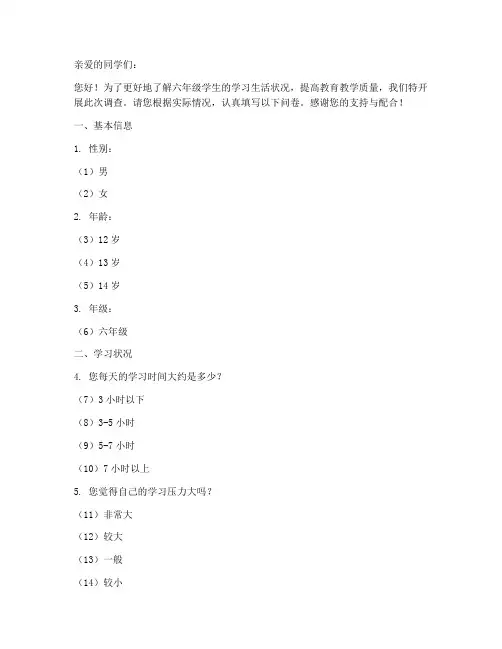 亲爱的同学们：

您好！为了更好地了解六年级学生的学习生活状况，提高教育教学质量，我们特开展此次调查。请您根据实际情况，认真填写以下问卷。感谢您的支持与配合！

一、基本信息

1. 性别：

（1）男

（2）女

2. 年龄：

（3）12 岁

（4）13 岁

（5）14 岁

3. 年级：

（6）六年级

二、学习状况

4. 您每天的学习时间大约是多少？

（7）3 小时以下

（8）3-5 小时

（9）5-7 小时

（10）7 小时以上

5. 您觉得自己的学习压力大吗？

（11）非常大

（12）较大

（13）一般

（14）较小